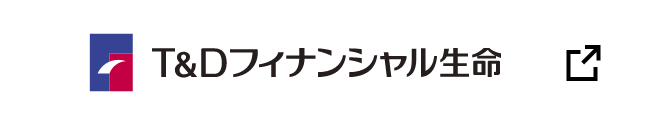 T&Dフィナンシャル生命